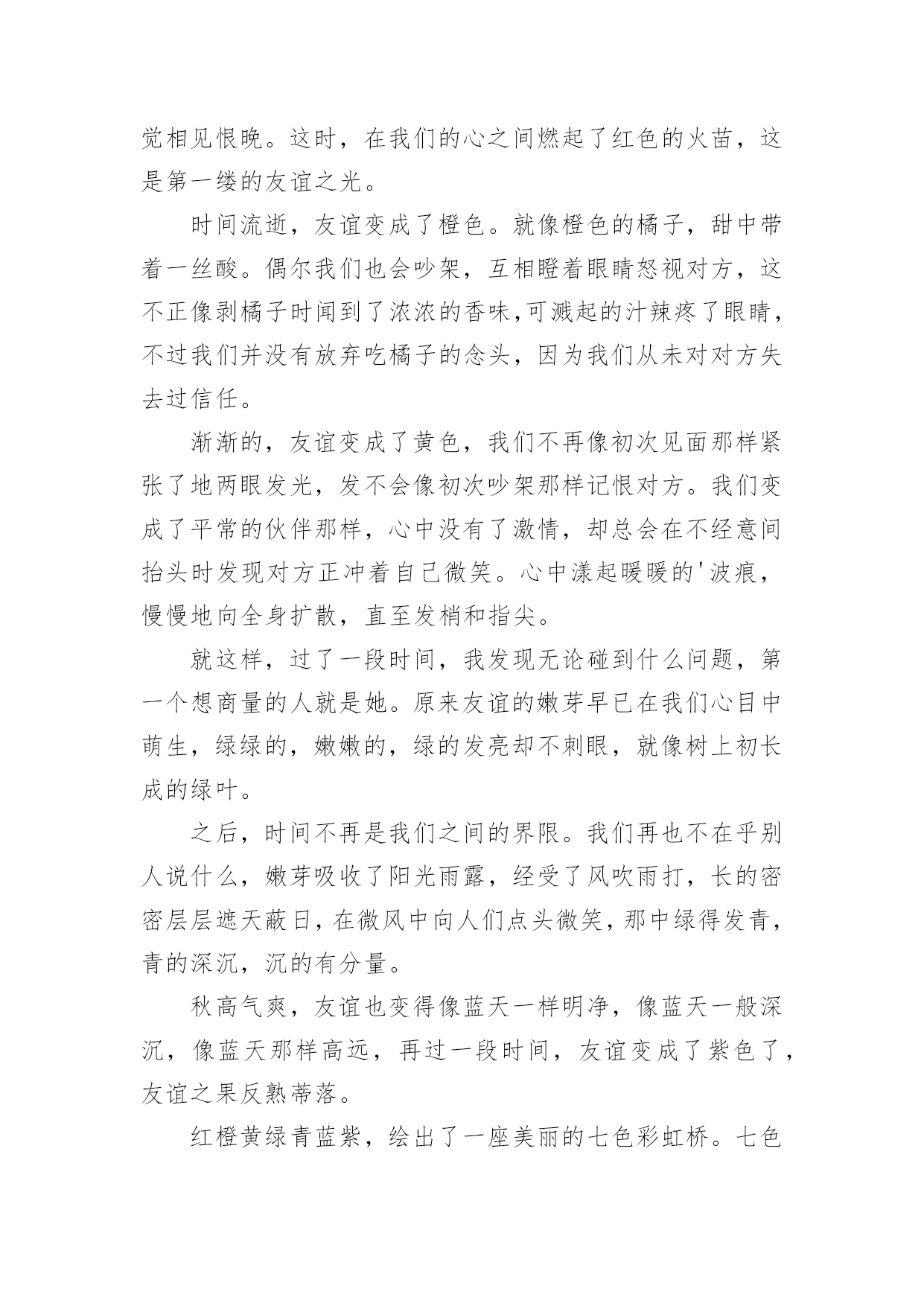 觉相见恨晚。这时，在我们的心之间燃起了红色的火苗，这是第一缕的友谊之光。

时间流逝，友谊变成了橙色。就像橙色的橘子，甜中带着一丝酸。偶尔我们也会吵架，互相瞪着眼睛怒视对方，这不正像剥橘子时闻到了浓浓的香味,可溅起的汁辣疼了眼睛，不过我们并没有放弃吃橘子的念头，因为我们从未对对方失去过信任。

渐渐的，友谊变成了黄色，我们不再像初次见面那样紧张了地两眼发光，发不会像初次吵架那样记恨对方。我们变成了平常的伙伴那样，心中没有了激情，却总会在不经意间抬头时发现对方正冲着自己微笑。心中漾起暖暖的'波痕，慢慢地向全身扩散，直至发梢和指尖。

就这样，过了一段时间，我发现无论碰到什么问题，第一个想商量的人就是她。原来友谊的嫩芽早已在我们心目中萌生，绿绿的，嫩嫩的，绿的发亮却不刺眼，就像树上初长成的绿叶。

之后，时间不再是我们之间的界限。我们再也不在乎别人说什么，嫩芽吸收了阳光雨露，经受了风吹雨打，长的密密层层遮天蔽日，在微风中向人们点头微笑，那中绿得发青，青的深沉，沉的有分量。

秋高气爽，友谊也变得像蓝天一样明净，像蓝天一般深沉，像蓝天那样高远，再过一段时间，友谊变成了紫色了，友谊之果反熟蒂落。

红橙黄绿青蓝紫，绘出了一座美丽的七色彩虹桥。七色